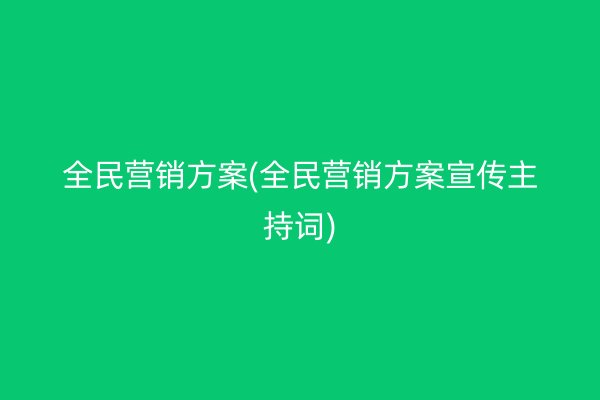 全民营销方案(全民营销方案宣传主持词)